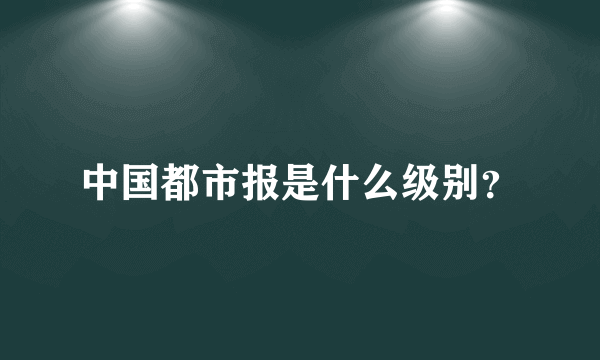 中国都市报是什么级别？